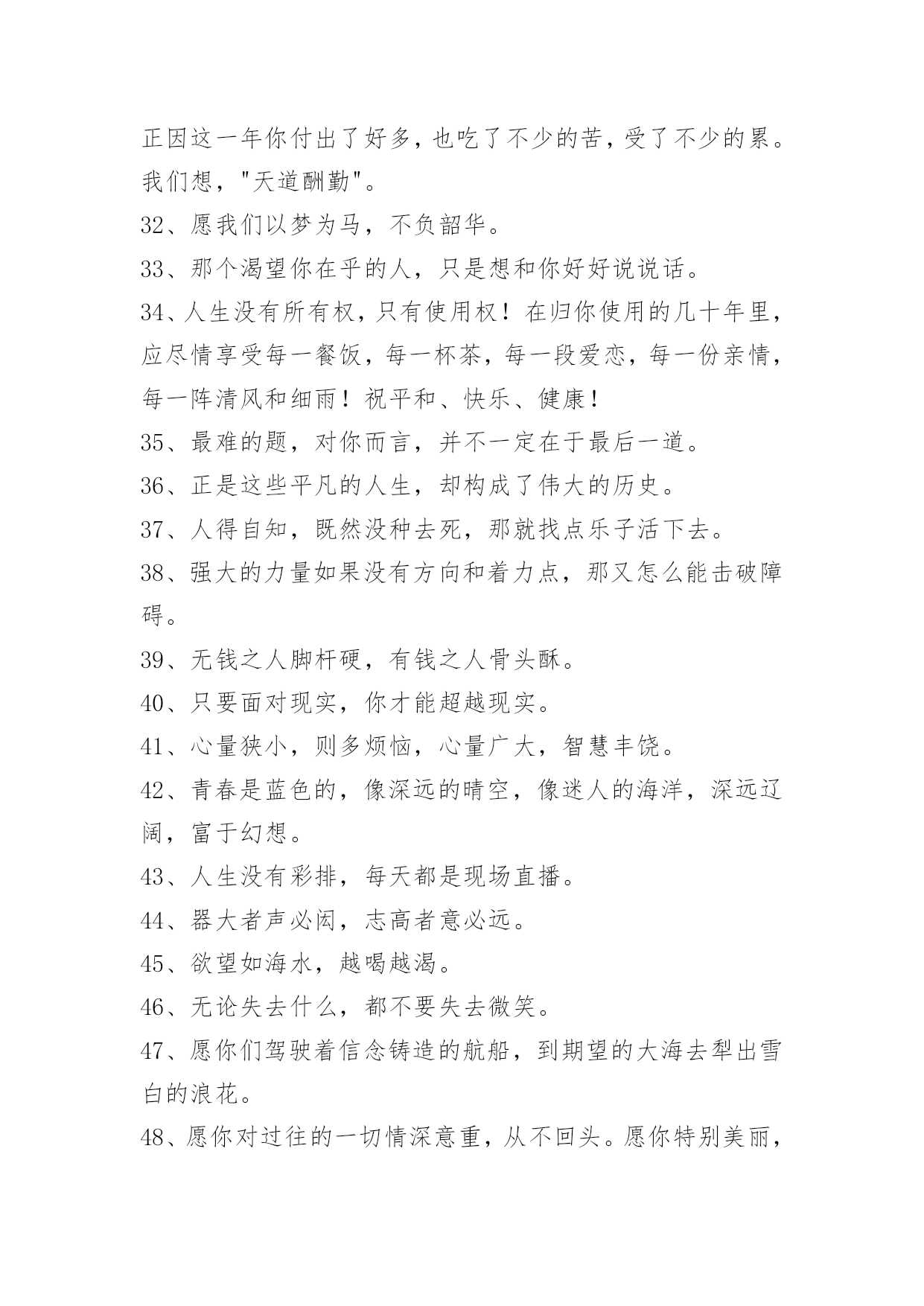 正因这一年你付出了好多，也吃了不少的苦，受了不少的累。我们想，"天道酬勤"。

32、愿我们以梦为马，不负韶华。

33、那个渴望你在乎的人，只是想和你好好说说话。

34、人生没有所有权，只有使用权！在归你使用的几十年里，应尽情享受每一餐饭，每一杯茶，每一段爱恋，每一份亲情，每一阵清风和细雨！祝平和、快乐、健康！

35、最难的题，对你而言，并不一定在于最后一道。

36、正是这些平凡的人生，却构成了伟大的历史。

37、人得自知，既然没种去死，那就找点乐子活下去。

38、强大的力量如果没有方向和着力点，那又怎么能击破障碍。

39、无钱之人脚杆硬，有钱之人骨头酥。

40、只要面对现实，你才能超越现实。

41、心量狭小，则多烦恼，心量广大，智慧丰饶。

42、青春是蓝色的，像深远的晴空，像迷人的海洋，深远辽阔，富于幻想。

43、人生没有彩排，每天都是现场直播。

44、器大者声必闳，志高者意必远。

45、欲望如海水，越喝越渴。

46、无论失去什么，都不要失去微笑。

47、愿你们驾驶着信念铸造的航船，到期望的大海去犁出雪白的浪花。

48、愿你对过往的一切情深意重，从不回头。愿你特别美丽，